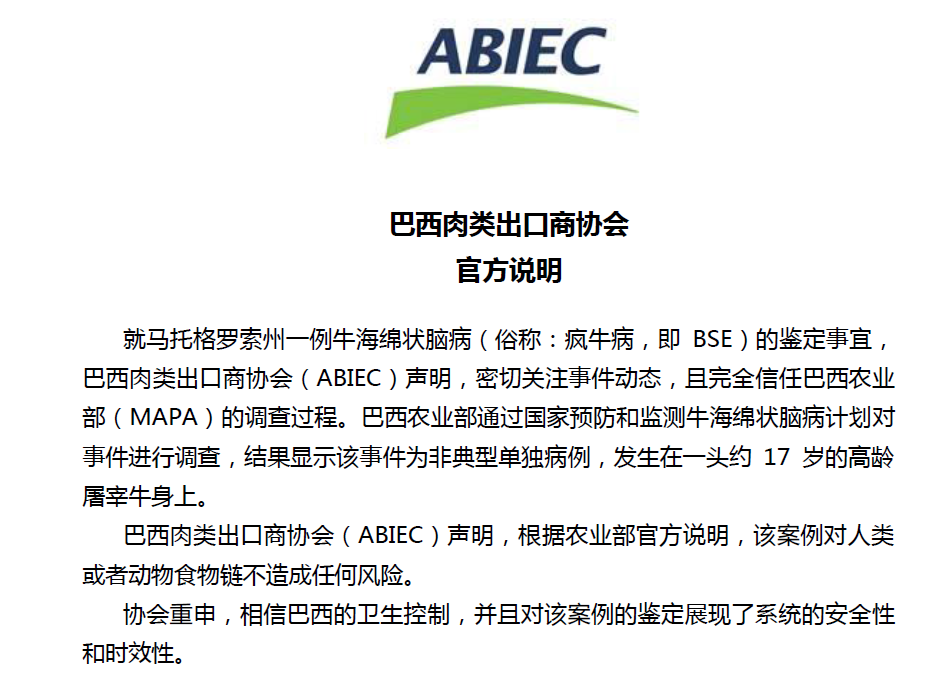 ABIEC

巴西肉类出口商协会
官方说明

就马托格罗索州一例牛海绵状脑病（俗称：疯牛病，即 BSE）的鉴定事宜，巴西肉类出口商协会（ABIEC）声明，密切关注事件动态，且完全信任巴西农业部（MAPA）的调查过程。巴西农业部通过国家预防和监测牛海绵状脑病计划对事件进行调查，结果显示该事件为非典型单独病例，发生在一头约 17 岁的高龄屠宰牛身上。

巴西肉类出口商协会（ABIEC）声明，根据农业部官方说明，该案例对人类或者动物食物链不造成任何风险。

协会重申，相信巴西的卫生控制，并且对该案例的鉴定展现了系统的安全性和时效性。